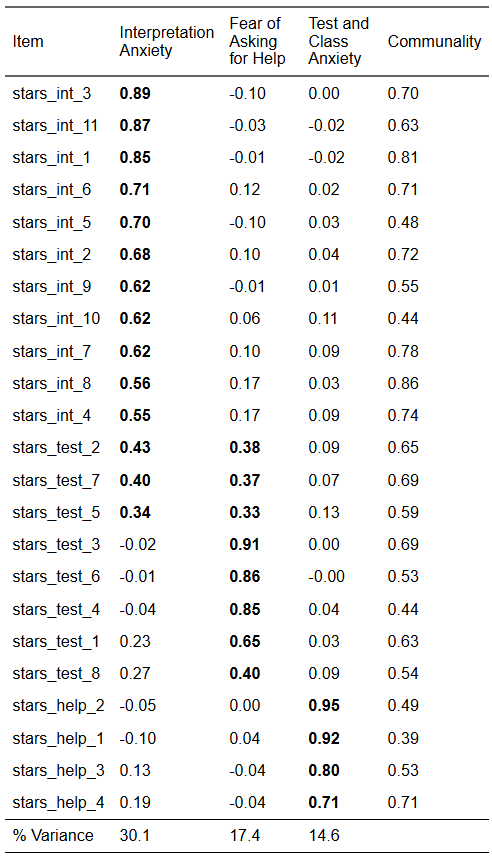 | Item | Interpretation Anxiety | Fear of Asking for Help | Test and Class Anxiety | Communality |
|---|---|---|---|---|
| stars_int_3 | 0.89 | -0.10 | 0.00 | 0.70 |
| stars_int_11 | 0.87 | -0.03 | -0.02 | 0.63 |
| stars_int_1 | 0.85 | -0.01 | -0.02 | 0.81 |
| stars_int_6 | 0.71 | 0.12 | 0.02 | 0.71 |
| stars_int_5 | 0.70 | -0.10 | 0.03 | 0.48 |
| stars_int_2 | 0.68 | 0.10 | 0.04 | 0.72 |
| stars_int_9 | 0.62 | -0.01 | 0.01 | 0.55 |
| stars_int_10 | 0.62 | 0.06 | 0.11 | 0.44 |
| stars_int_7 | 0.62 | 0.10 | 0.09 | 0.78 |
| stars_int_8 | 0.56 | 0.17 | 0.03 | 0.86 |
| stars_int_4 | 0.55 | 0.17 | 0.09 | 0.74 |
| stars_test_2 | 0.43 | 0.38 | 0.09 | 0.65 |
| stars_test_7 | 0.40 | 0.37 | 0.07 | 0.69 |
| stars_test_5 | 0.34 | 0.33 | 0.13 | 0.59 |
| stars_test_3 | -0.02 | 0.91 | 0.00 | 0.69 |
| stars_test_6 | -0.01 | 0.86 | -0.00 | 0.53 |
| stars_test_4 | -0.04 | 0.85 | 0.04 | 0.44 |
| stars_test_1 | 0.23 | 0.65 | 0.03 | 0.63 |
| stars_test_8 | 0.27 | 0.40 | 0.09 | 0.54 |
| stars_help_2 | -0.05 | 0.00 | 0.95 | 0.49 |
| stars_help_1 | -0.10 | 0.04 | 0.92 | 0.39 |
| stars_help_3 | 0.13 | -0.04 | 0.80 | 0.53 |
| stars_help_4 | 0.19 | -0.04 | 0.71 | 0.71 |
| % Variance | 30.1 | 17.4 | 14.6 | |